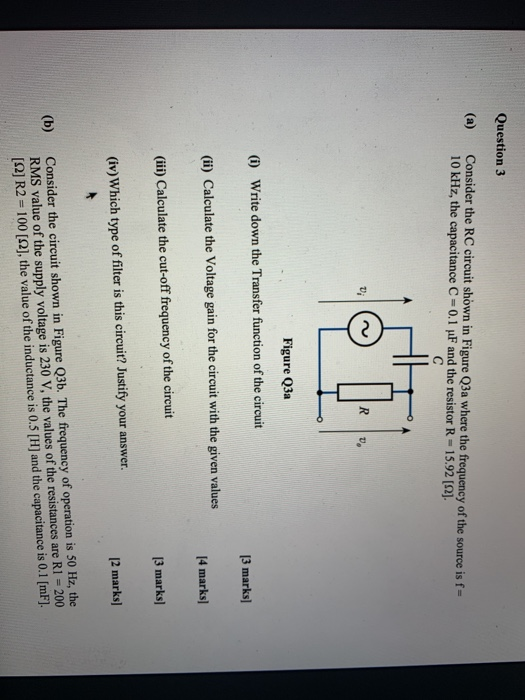 Question 3

(a) Consider the RC circuit shown in Figure Q3a where the frequency of the source is f = 10 kHz, the capacitance C = 0.1 μF and the resistor R = 15.92 [Ω].

C

$v_i$

R

$v_o$

Figure Q3a

(i) Write down the Transfer function of the circuit [3 marks]

(ii) Calculate the Voltage gain for the circuit with the given values [4 marks]

(iii) Calculate the cut-off frequency of the circuit [3 marks]

(iv) Which type of filter is this circuit? Justify your answer. [2 marks]

(b) Consider the circuit shown in Figure Q3b. The frequency of operation is 50 Hz, the RMS value of the supply voltage is 230 V, the values of the resistances are R1 = 200 [Ω] R2 = 100 [Ω], the value of the inductance is 0.5 [H] and the capacitance is 0.1 [mF].